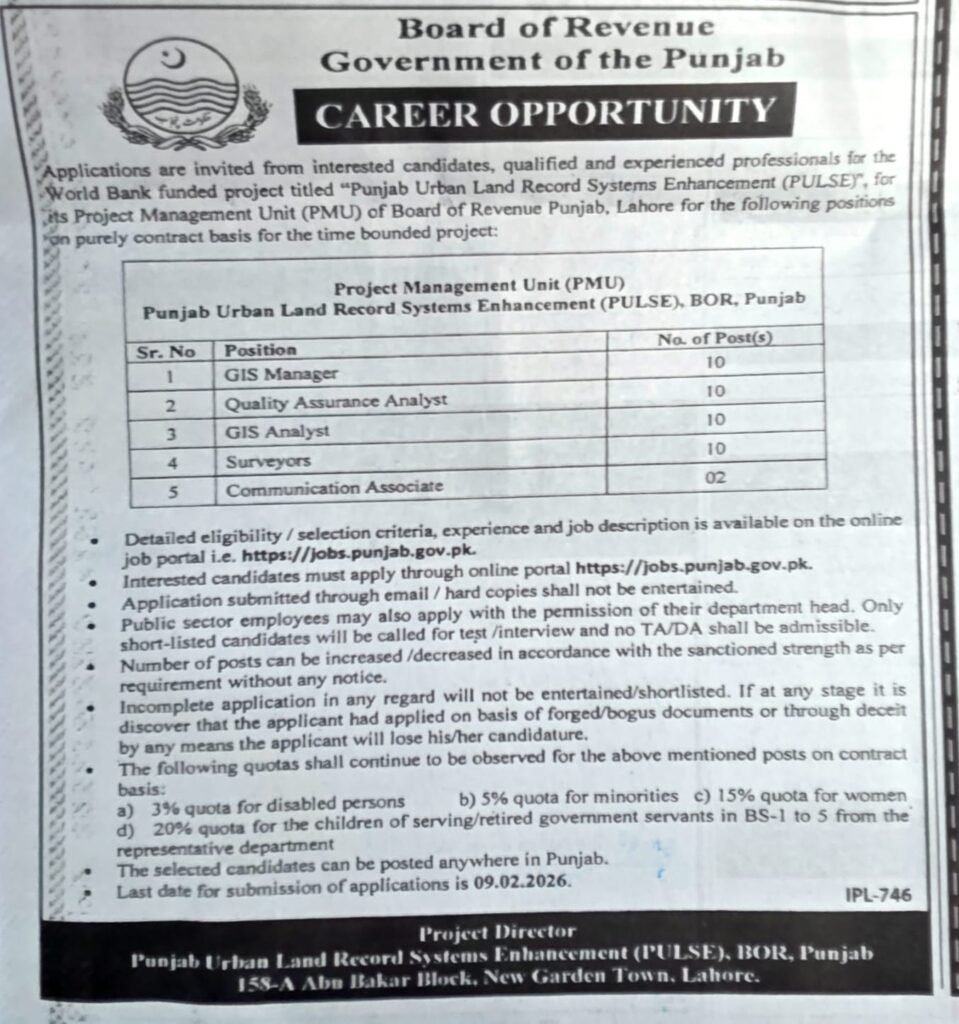 Board of Revenue
Government of the Punjab

CAREER OPPORTUNITY

Applications are invited from interested candidates, qualified and experienced professionals for the World Bank funded project titled "Punjab Urban Land Record Systems Enhancement (PULSE)", for its Project Management Unit (PMU) of Board of Revenue Punjab, Lahore for the following positions on purely contract basis for the time bounded project:

Project Management Unit (PMU)
Punjab Urban Land Record Systems Enhancement (PULSE), BOR, Punjab

| Sr. No | Position | No. of Post(s) |
|---|---|---|
| 1 | GIS Manager | 10 |
| 2 | Quality Assurance Analyst | 10 |
| 3 | GIS Analyst | 10 |
| 4 | Surveyors | 10 |
| 5 | Communication Associate | 02 |

• Detailed eligibility / selection criteria, experience and job description is available on the online job portal i.e. https://jobs.punjab.gov.pk.
• Interested candidates must apply through online portal https://jobs.punjab.gov.pk.
• Application submitted through email / hard copies shall not be entertained.
• Public sector employees may also apply with the permission of their department head. Only short-listed candidates will be called for test /interview and no TA/DA shall be admissible.
• Number of posts can be increased /decreased in accordance with the sanctioned strength as per requirement without any notice.
• Incomplete application in any regard will not be entertained/shortlisted. If at any stage it is discover that the applicant had applied on basis of forged/bogus documents or through deceit by any means the applicant will lose his/her candidature.
• The following quotas shall continue to be observed for the above mentioned posts on contract basis:
a) 3% quota for disabled persons b) 5% quota for minorities c) 15% quota for women
d) 20% quota for the children of serving/retired government servants in BS-1 to 5 from the representative department
• The selected candidates can be posted anywhere in Punjab.
• Last date for submission of applications is 09.02.2026.

IPL-746

Project Director
Punjab Urban Land Record Systems Enhancement (PULSE), BOR, Punjab
158-A Abu Bakar Block, New Garden Town, Lahore.